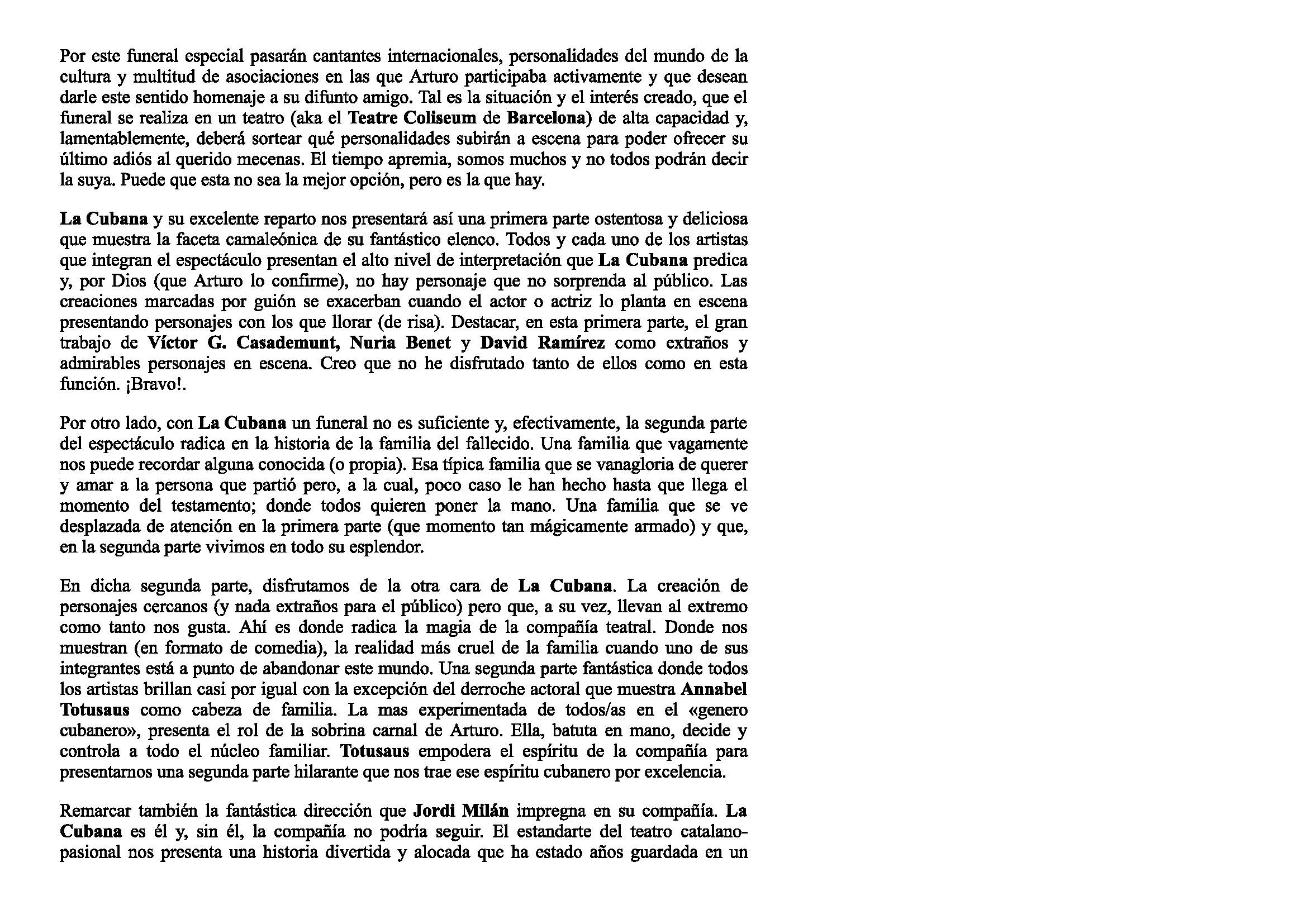 Por este funeral especial pasarán cantantes internacionales, personalidades del mundo de la cultura y multitud de asociaciones en las que Arturo participaba activamente y que desean darle este sentido homenaje a su difunto amigo. Tal es la situación y el interés creado, que el funeral se realiza en un teatro (aka el Teatre Coliseum de Barcelona) de alta capacidad y, lamentablemente, deberá sortear qué personalidades subirán a escena para poder ofrecer su último adiós al querido mecenas. El tiempo apremia, somos muchos y no todos podrán decir la suya. Puede que esta no sea la mejor opción, pero es la que hay.

La Cubana y su excelente reparto nos presentará así una primera parte ostentosa y deliciosa que muestra la faceta camaleónica de su fantástico elenco. Todos y cada uno de los artistas que integran el espectáculo presentan el alto nivel de interpretación que La Cubana predica y, por Dios (que Arturo lo confirme), no hay personaje que no sorprenda al público. Las creaciones marcadas por guión se exacerban cuando el actor o actriz lo planta en escena presentando personajes con los que llorar (de risa). Destacar, en esta primera parte, el gran trabajo de Víctor G. Casademunt, Nuria Benet y David Ramírez como extraños y admirables personajes en escena. Creo que no he disfrutado tanto de ellos como en esta función. ¡Bravo!.

Por otro lado, con La Cubana un funeral no es suficiente y, efectivamente, la segunda parte del espectáculo radica en la historia de la familia del fallecido. Una familia que vagamente nos puede recordar alguna conocida (o propia). Esa típica familia que se vanagloria de querer y amar a la persona que partió pero, a la cual, poco caso le han hecho hasta que llega el momento del testamento; donde todos quieren poner la mano. Una familia que se ve desplazada de atención en la primera parte (que momento tan mágicamente armado) y que, en la segunda parte vivimos en todo su esplendor.

En dicha segunda parte, disfrutamos de la otra cara de La Cubana. La creación de personajes cercanos (y nada extraños para el público) pero que, a su vez, llevan al extremo como tanto nos gusta. Ahí es donde radica la magia de la compañía teatral. Donde nos muestran (en formato de comedia), la realidad más cruel de la familia cuando uno de sus integrantes está a punto de abandonar este mundo. Una segunda parte fantástica donde todos los artistas brillan casi por igual con la excepción del derroche actoral que muestra Annabel Totusaus como cabeza de familia. La mas experimentada de todos/as en el «genero cubanero», presenta el rol de la sobrina carnal de Arturo. Ella, batuta en mano, decide y controla a todo el núcleo familiar. Totusaus empodera el espíritu de la compañía para presentarnos una segunda parte hilarante que nos trae ese espíritu cubanero por excelencia.

Remarcar también la fantástica dirección que Jordi Milán impregna en su compañía. La Cubana es él y, sin él, la compañía no podría seguir. El estandarte del teatro catalano-pasional nos presenta una historia divertida y alocada que ha estado años guardada en un